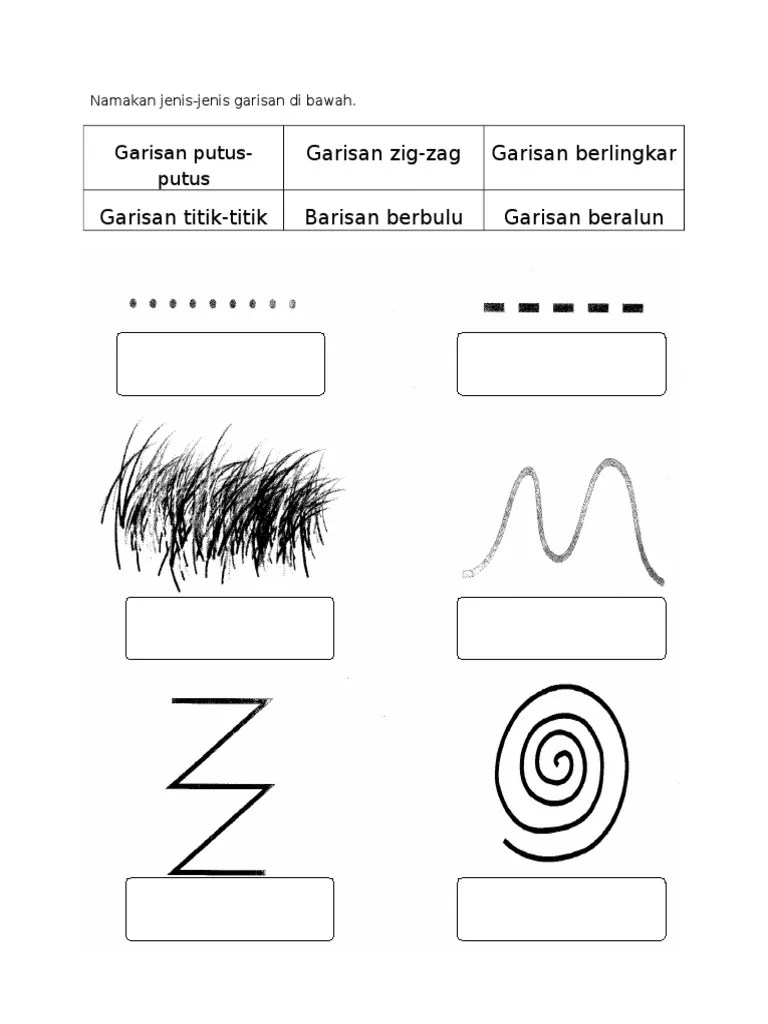 Namakan jenis-jenis garisan di bawah.

| Garisan putus-putus | Garisan zig-zag | Garisan berlingkar |
|---|---|---|
| Garisan titik-titik | Barisan berbulu | Garisan beralun |